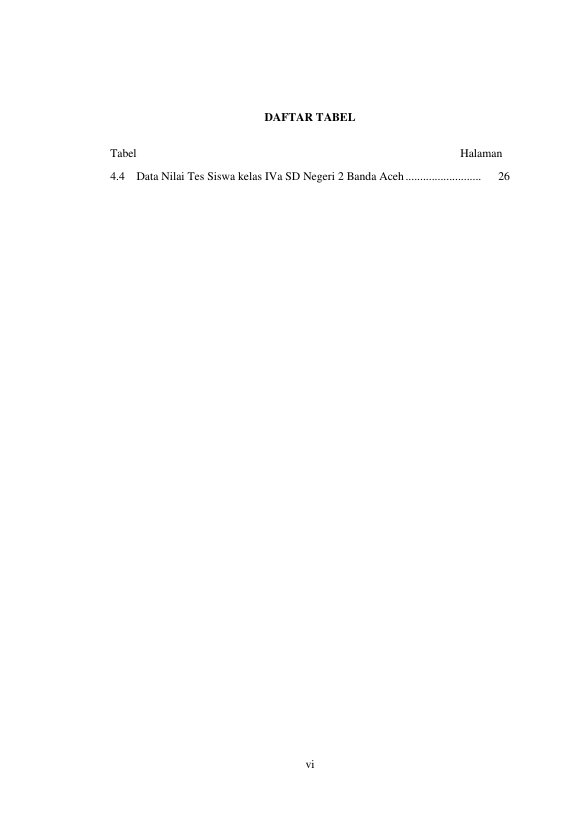 DAFTAR TABEL

Tabel Halaman
4.4 Data Nilai Tes Siswa kelas IVa SD Negeri 2 Banda Aceh 26

vi